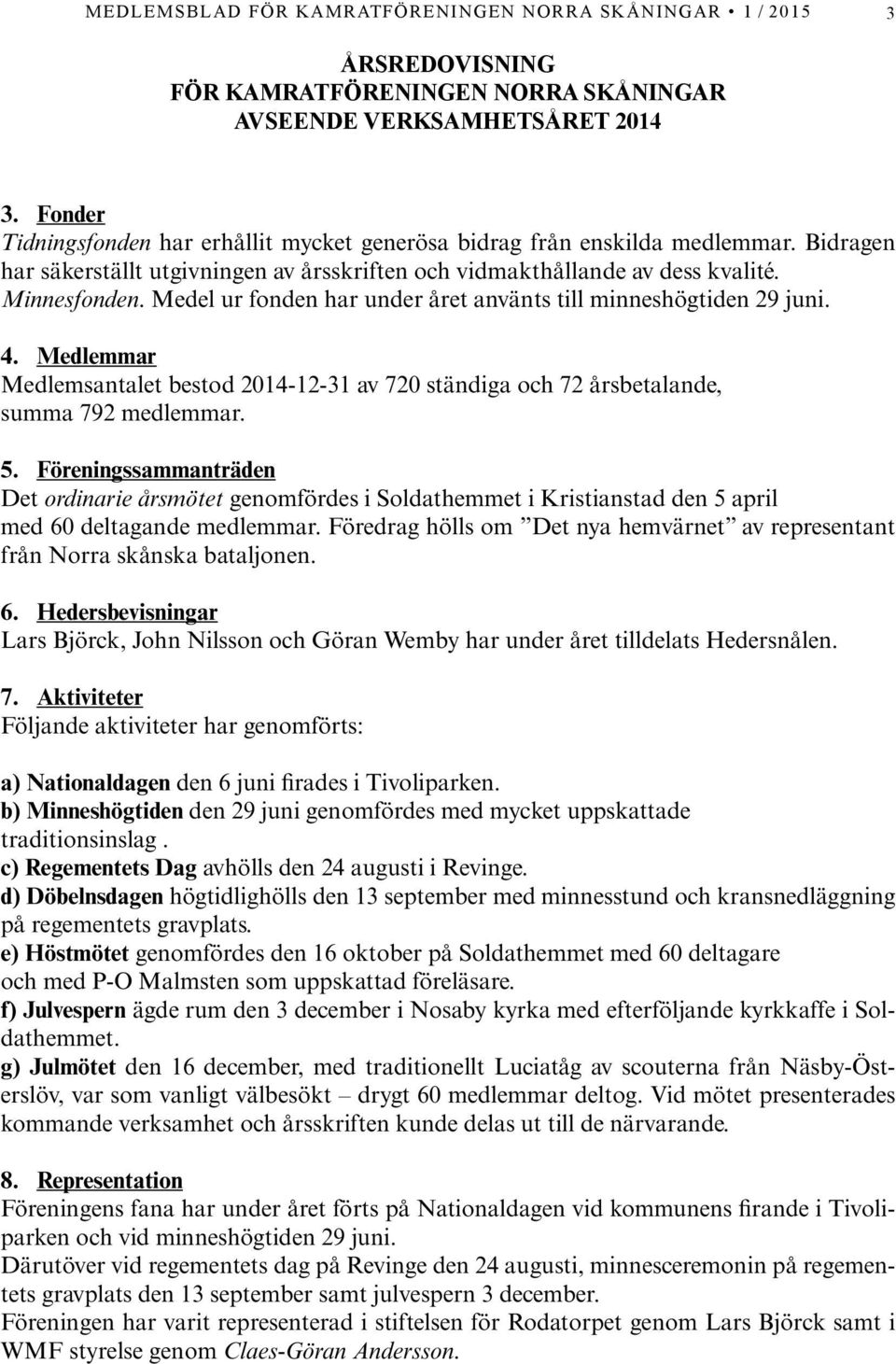 MEDLEMSBLAD FÖR KAMRATFÖRENINGEN NORRA SKÅNINGAR • 1 / 2015 3

ÅRSREDOVISNING
FÖR KAMRATFÖRENINGEN NORRA SKÅNINGAR
AVSEENDE VERKSAMHETSÅRET 2014

3. Fonder
Tidningsfonden har erhållit mycket generösa bidrag från enskilda medlemmar. Bidragen har säkerställt utgivningen av årsskriften och vidmakthållande av dess kvalité.
Minnesfonden. Medel ur fonden har under året använts till minneshögtiden 29 juni.

4. Medlemmar
Medlemsantalet bestod 2014-12-31 av 720 ständiga och 72 årsbetalande, summa 792 medlemmar.

5. Föreningssammanträden
Det ordinarie årsmötet genomfördes i Soldathemmet i Kristianstad den 5 april med 60 deltagande medlemmar. Föredrag hölls om ”Det nya hemvärnet” av representant från Norra skånska bataljonen.

6. Hedersbevisningar
Lars Björck, John Nilsson och Göran Wemby har under året tilldelats Hedersnålen.

7. Aktiviteter
Följande aktiviteter har genomförts:

a) Nationaldagen den 6 juni firades i Tivoliparken.
b) Minneshögtiden den 29 juni genomfördes med mycket uppskattade traditionsinslag .
c) Regementets Dag avhölls den 24 augusti i Revinge.
d) Döbelnsdagen högtidlighölls den 13 september med minnesstund och kransnedläggning på regementets gravplats.
e) Höstmötet genomfördes den 16 oktober på Soldathemmet med 60 deltagare och med P-O Malmsten som uppskattad föreläsare.
f) Julvespern ägde rum den 3 december i Nosaby kyrka med efterföljande kyrkkaffe i Soldathemmet.
g) Julmötet den 16 december, med traditionellt Luciatåg av scouterna från Näsby-Österslöv, var som vanligt välbesökt – drygt 60 medlemmar deltog. Vid mötet presenterades kommande verksamhet och årsskriften kunde delas ut till de närvarande.

8. Representation
Föreningens fana har under året förts på Nationaldagen vid kommunens firande i Tivoliparken och vid minneshögtiden 29 juni.
Därutöver vid regementets dag på Revinge den 24 augusti, minnesceremonin på regementets gravplats den 13 september samt julvespern 3 december.
Föreningen har varit representerad i stiftelsen för Rodatorpet genom Lars Björck samt i WMF styrelse genom Claes-Göran Andersson.